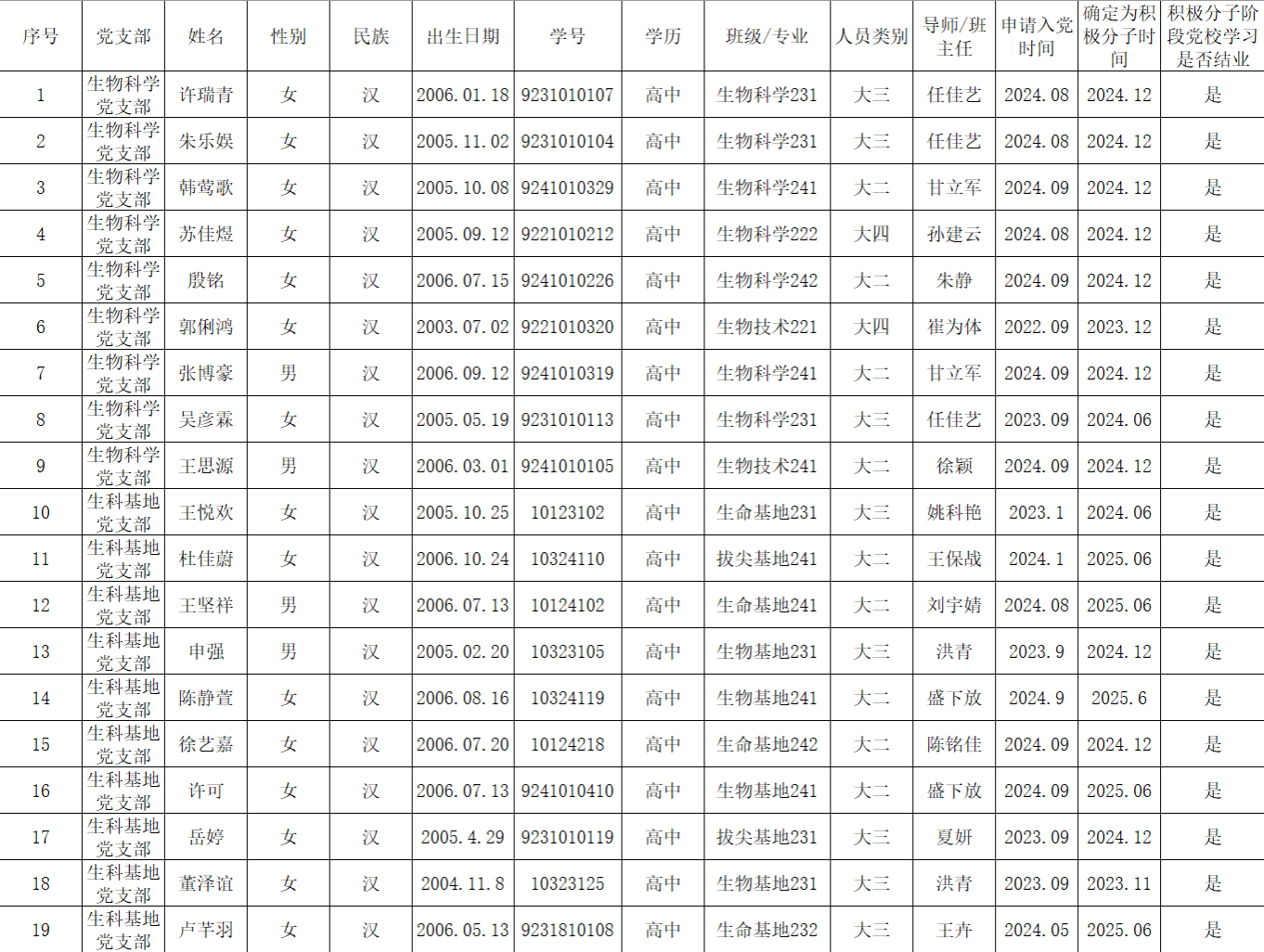 | 序号 | 党支部 | 姓名 | 性别 | 民族 | 出生日期 | 学号 | 学历 | 班级/专业 | 人员类别 | 导师/班主任 | 申请入党时间 | 确定为积极分子时间 | 积极分子阶段党校学习是否结业 |
|---|---|---|---|---|---|---|---|---|---|---|---|---|---|
| 1 | 生物科学党支部 | 许瑞青 | 女 | 汉 | 2006.01.18 | 9231010107 | 高中 | 生物科学231 | 大三 | 任佳艺 | 2024.08 | 2024.12 | 是 |
| 2 | 生物科学党支部 | 朱乐娱 | 女 | 汉 | 2005.11.02 | 9231010104 | 高中 | 生物科学231 | 大三 | 任佳艺 | 2024.08 | 2024.12 | 是 |
| 3 | 生物科学党支部 | 韩莺歌 | 女 | 汉 | 2005.10.08 | 9241010329 | 高中 | 生物科学241 | 大二 | 甘立军 | 2024.09 | 2024.12 | 是 |
| 4 | 生物科学党支部 | 苏佳煜 | 女 | 汉 | 2005.09.12 | 9221010212 | 高中 | 生物科学222 | 大四 | 孙建云 | 2024.08 | 2024.12 | 是 |
| 5 | 生物科学党支部 | 殷铭 | 女 | 汉 | 2006.07.15 | 9241010226 | 高中 | 生物科学242 | 大二 | 朱静 | 2024.09 | 2024.12 | 是 |
| 6 | 生物科学党支部 | 郭俐鸿 | 女 | 汉 | 2003.07.02 | 9221010320 | 高中 | 生物技术221 | 大四 | 崔为体 | 2022.09 | 2023.12 | 是 |
| 7 | 生物科学党支部 | 张博豪 | 男 | 汉 | 2006.09.12 | 9241010319 | 高中 | 生物科学241 | 大二 | 甘立军 | 2024.09 | 2024.12 | 是 |
| 8 | 生物科学党支部 | 吴彦霖 | 女 | 汉 | 2005.05.19 | 9231010113 | 高中 | 生物科学231 | 大三 | 任佳艺 | 2023.09 | 2024.06 | 是 |
| 9 | 生物科学党支部 | 王思源 | 男 | 汉 | 2006.03.01 | 9241010105 | 高中 | 生物技术241 | 大二 | 徐颖 | 2024.09 | 2024.12 | 是 |
| 10 | 生科基地党支部 | 王悦欢 | 女 | 汉 | 2005.10.25 | 10123102 | 高中 | 生命基地231 | 大三 | 姚科艳 | 2023.1 | 2024.06 | 是 |
| 11 | 生科基地党支部 | 杜佳蔚 | 女 | 汉 | 2006.10.24 | 10324110 | 高中 | 拔尖基地241 | 大二 | 王保战 | 2024.1 | 2025.06 | 是 |
| 12 | 生科基地党支部 | 王坚祥 | 男 | 汉 | 2006.07.13 | 10124102 | 高中 | 生命基地241 | 大二 | 刘宇婧 | 2024.08 | 2025.06 | 是 |
| 13 | 生科基地党支部 | 申强 | 男 | 汉 | 2005.02.20 | 10323105 | 高中 | 生物基地231 | 大三 | 洪青 | 2023.9 | 2024.12 | 是 |
| 14 | 生科基地党支部 | 陈静萱 | 女 | 汉 | 2006.08.16 | 10324119 | 高中 | 生物基地241 | 大二 | 盛下放 | 2024.9 | 2025.6 | 是 |
| 15 | 生科基地党支部 | 徐艺嘉 | 女 | 汉 | 2006.07.20 | 10124218 | 高中 | 生命基地242 | 大二 | 陈铭佳 | 2024.09 | 2024.12 | 是 |
| 16 | 生科基地党支部 | 许可 | 女 | 汉 | 2006.07.13 | 9241010410 | 高中 | 生物基地241 | 大二 | 盛下放 | 2024.09 | 2025.06 | 是 |
| 17 | 生科基地党支部 | 岳婷 | 女 | 汉 | 2005.4.29 | 9231010119 | 高中 | 拔尖基地231 | 大三 | 夏妍 | 2023.09 | 2024.12 | 是 |
| 18 | 生科基地党支部 | 董泽谊 | 女 | 汉 | 2004.11.8 | 10323125 | 高中 | 生物基地231 | 大三 | 洪青 | 2023.09 | 2023.11 | 是 |
| 19 | 生科基地党支部 | 卢芊羽 | 女 | 汉 | 2006.05.13 | 9231810108 | 高中 | 生命基地232 | 大三 | 王卉 | 2024.05 | 2025.06 | 是 |